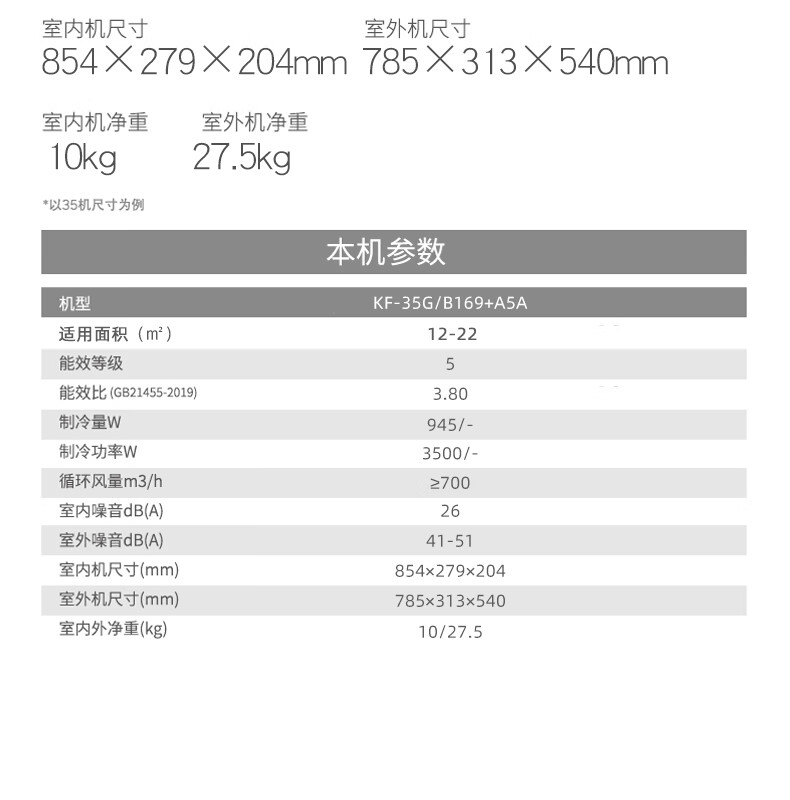 室内机尺寸
854×279×204mm

室外机尺寸
785×313×540mm

室内机净重
10kg

室外机净重
27.5kg

*以35机尺寸为例

本机参数

| 机型 | KF-35G/B169+A5A |
|---|---|
| 适用面积（㎡） | 12-22 |
| 能效等级 | 5 |
| 能效比(GB21455-2019) | 3.80 |
| 制冷量W | 945/- |
| 制冷功率W | 3500/- |
| 循环风量m3/h | ≥700 |
| 室内噪音dB(A) | 26 |
| 室外噪音dB(A) | 41-51 |
| 室内机尺寸(mm) | 854×279×204 |
| 室外机尺寸(mm) | 785×313×540 |
| 室内外净重(kg) | 10/27.5 |